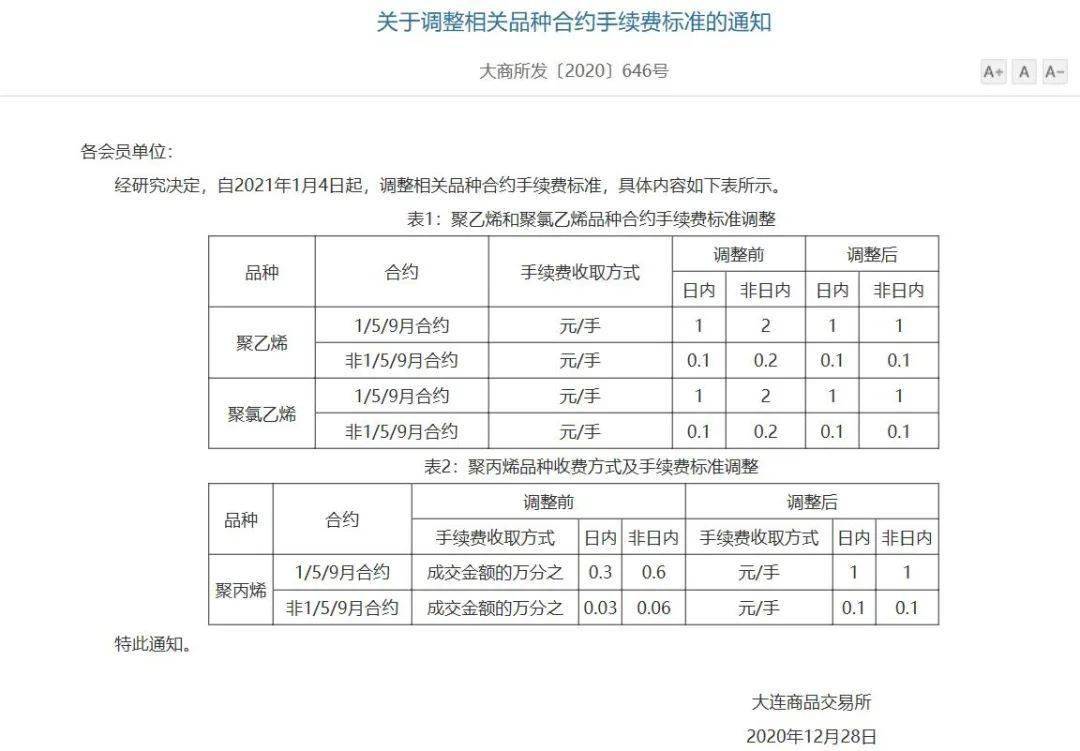 关于调整相关品种合约手续费标准的通知

大商所发〔2020〕646号

A+ A A-

各会员单位：

经研究决定，自2021年1月4日起，调整相关品种合约手续费标准，具体内容如下表所示。

表1：聚乙烯和聚氯乙烯品种合约手续费标准调整

| 品种 | 合约 | 手续费收取方式 | 调整前 日内 | 调整前 非日内 | 调整后 日内 | 调整后 非日内 |
|---|---|---|---|---|---|---|
| 聚乙烯 | 1/5/9月合约 | 元/手 | 1 | 2 | 1 | 1 |
| 聚乙烯 | 非1/5/9月合约 | 元/手 | 0.1 | 0.2 | 0.1 | 0.1 |
| 聚氯乙烯 | 1/5/9月合约 | 元/手 | 1 | 2 | 1 | 1 |
| 聚氯乙烯 | 非1/5/9月合约 | 元/手 | 0.1 | 0.2 | 0.1 | 0.1 |

表2：聚丙烯品种收费方式及手续费标准调整

| 品种 | 合约 | 调整前 手续费收取方式 | 调整前 日内 | 调整前 非日内 | 调整后 手续费收取方式 | 调整后 日内 | 调整后 非日内 |
|---|---|---|---|---|---|---|---|
| 聚丙烯 | 1/5/9月合约 | 成交金额的万分之 | 0.3 | 0.6 | 元/手 | 1 | 1 |
| 聚丙烯 | 非1/5/9月合约 | 成交金额的万分之 | 0.03 | 0.06 | 元/手 | 0.1 | 0.1 |

特此通知。

大连商品交易所

2020年12月28日